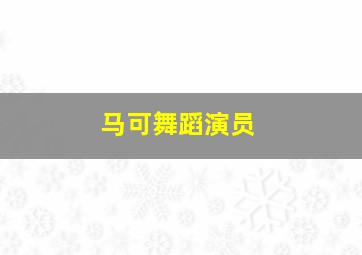 马可舞蹈演员